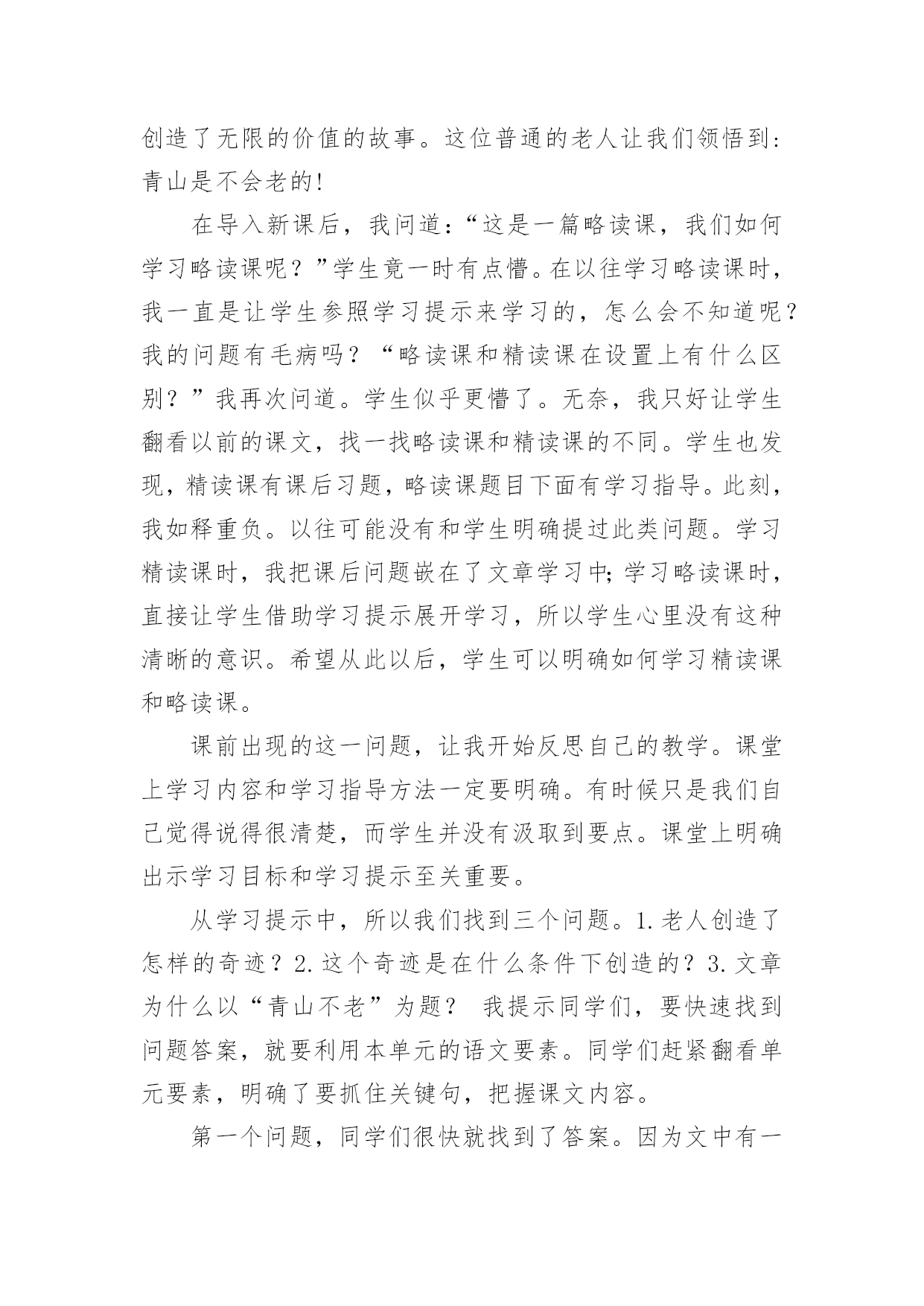 创造了无限的价值的故事。这位普通的老人让我们领悟到:青山是不会老的!

在导入新课后，我问道:“这是一篇略读课，我们如何学习略读课呢？”学生竟一时有点懵。在以往学习略读课时，我一直是让学生参照学习提示来学习的，怎么会不知道呢？我的问题有毛病吗？“略读课和精读课在设置上有什么区别？”我再次问道。学生似乎更懵了。无奈，我只好让学生翻看以前的课文，找一找略读课和精读课的不同。学生也发现，精读课有课后习题，略读课题目下面有学习指导。此刻，我如释重负。以往可能没有和学生明确提过此类问题。学习精读课时，我把课后问题嵌在了文章学习中;学习略读课时，直接让学生借助学习提示展开学习，所以学生心里没有这种清晰的意识。希望从此以后，学生可以明确如何学习精读课和略读课。

课前出现的这一问题，让我开始反思自己的教学。课堂上学习内容和学习指导方法一定要明确。有时候只是我们自己觉得说得很清楚，而学生并没有汲取到要点。课堂上明确出示学习目标和学习提示至关重要。

从学习提示中，所以我们找到三个问题。1.老人创造了怎样的奇迹？2.这个奇迹是在什么条件下创造的？3.文章为什么以“青山不老”为题？ 我提示同学们，要快速找到问题答案，就要利用本单元的语文要素。同学们赶紧翻看单元要素，明确了要抓住关键句，把握课文内容。

第一个问题，同学们很快就找到了答案。因为文中有一